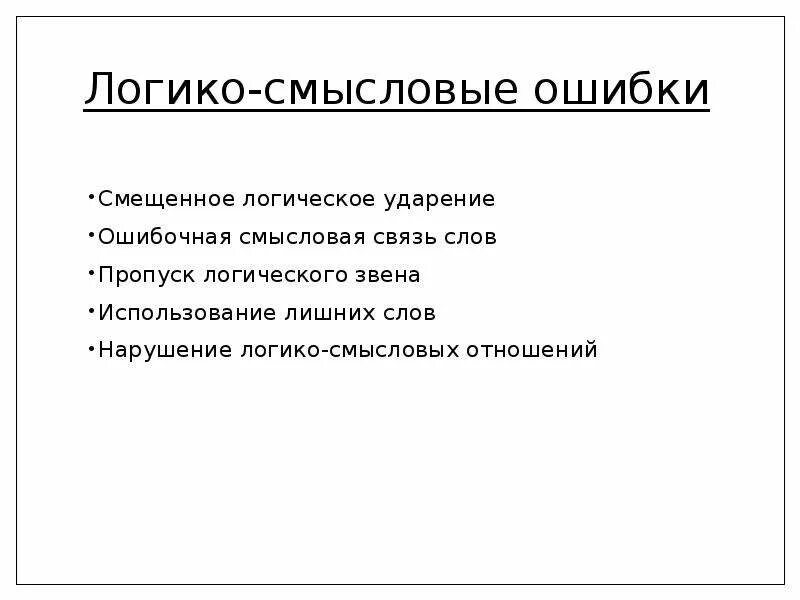 Логико-смысловые ошибки

• Смещенное логическое ударение
• Ошибочная смысловая связь слов
• Пропуск логического звена
• Использование лишних слов
• Нарушение логико-смысловых отношений